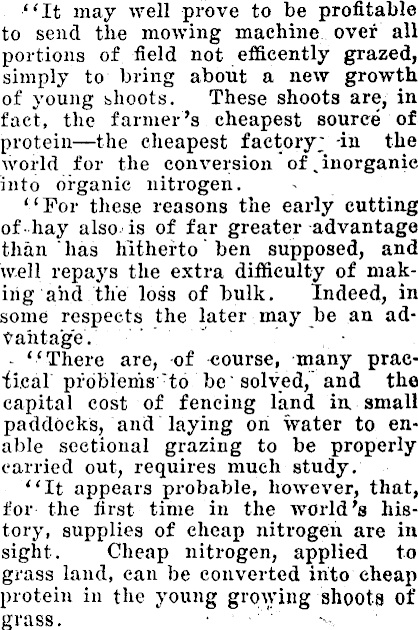 "It may well prove to be profitable to send the mowing machine over all portions of field not efficently grazed, simply to bring about a new growth of young shoots. These shoots are, in fact, the farmer's cheapest source of protein—the cheapest factory in the world for the conversion of inorganic into organic nitrogen.

"For these reasons the early cutting of hay also is of far greater advantage than has hitherto ben supposed, and well repays the extra difficulty of making and the loss of bulk. Indeed, in some respects the later may be an advantage.

"There are, of course, many practical problems to be solved, and the capital cost of fencing land in small paddocks, and laying on water to enable sectional grazing to be properly carried out, requires much study.

"It appears probable, however, that, for the first time in the world's history, supplies of cheap nitrogen are in sight. Cheap nitrogen, applied to grass land, can be converted into cheap protein in the young growing shoots of grass.